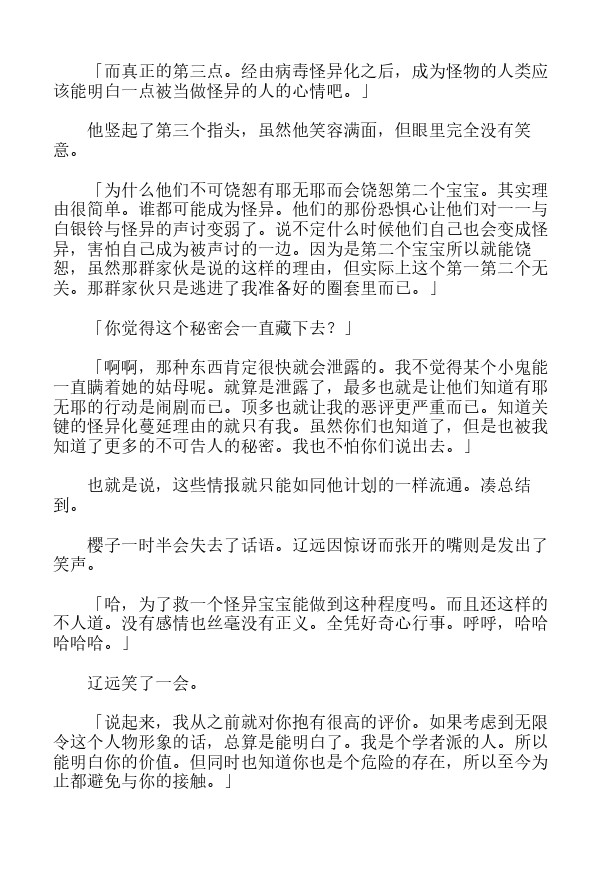 「而真正的第三点。经由病毒怪异化之后，成为怪物的人类应该能明白一点被当做怪异的人的心情吧。」

他竖起了第三个指头，虽然他笑容满面，但眼里完全没有笑意。

「为什么他们不可饶恕有耶无耶而会饶恕第二个宝宝。其实理由很简单。谁都可能成为怪异。他们的那份恐惧心让他们对一一与白银铃与怪异的声讨变弱了。说不定什么时候他们自己也会变成怪异，害怕自己成为被声讨的一边。因为是第二个宝宝所以就能饶恕，虽然那群家伙是说的这样的理由，但实际上这个第一第二个无关。那群家伙只是逃进了我准备好的圈套里而已。」

「你觉得这个秘密会一直藏下去？」

「啊啊，那种东西肯定很快就会泄露的。我不觉得某个小鬼能一直瞒着她的姑母呢。就算是泄露了，最多也就是让他们知道有耶无耶的行动是闹剧而已。顶多也就让我的恶评更严重而已。知道关键的怪异化蔓延理由的就只有我。虽然你们也知道了，但是也被我知道了更多的不可告人的秘密。我也不怕你们说出去。」

也就是说，这些情报就只能如同他计划的一样流通。凑总结到。

樱子一时半会失去了话语。辽远因惊讶而张开的嘴则是发出了笑声。

「哈，为了救一个怪异宝宝能做到这种程度吗。而且还这样的不人道。没有感情也丝毫没有正义。全凭好奇心行事。呼呼，哈哈哈哈哈。」

辽远笑了一会。

「说起来，我从之前就对你抱有很高的评价。如果考虑到无限令这个人物形象的话，总算是能明白了。我是个学者派的人。所以能明白你的价值。但同时也知道你也是个危险的存在，所以至今为止都避免与你的接触。」